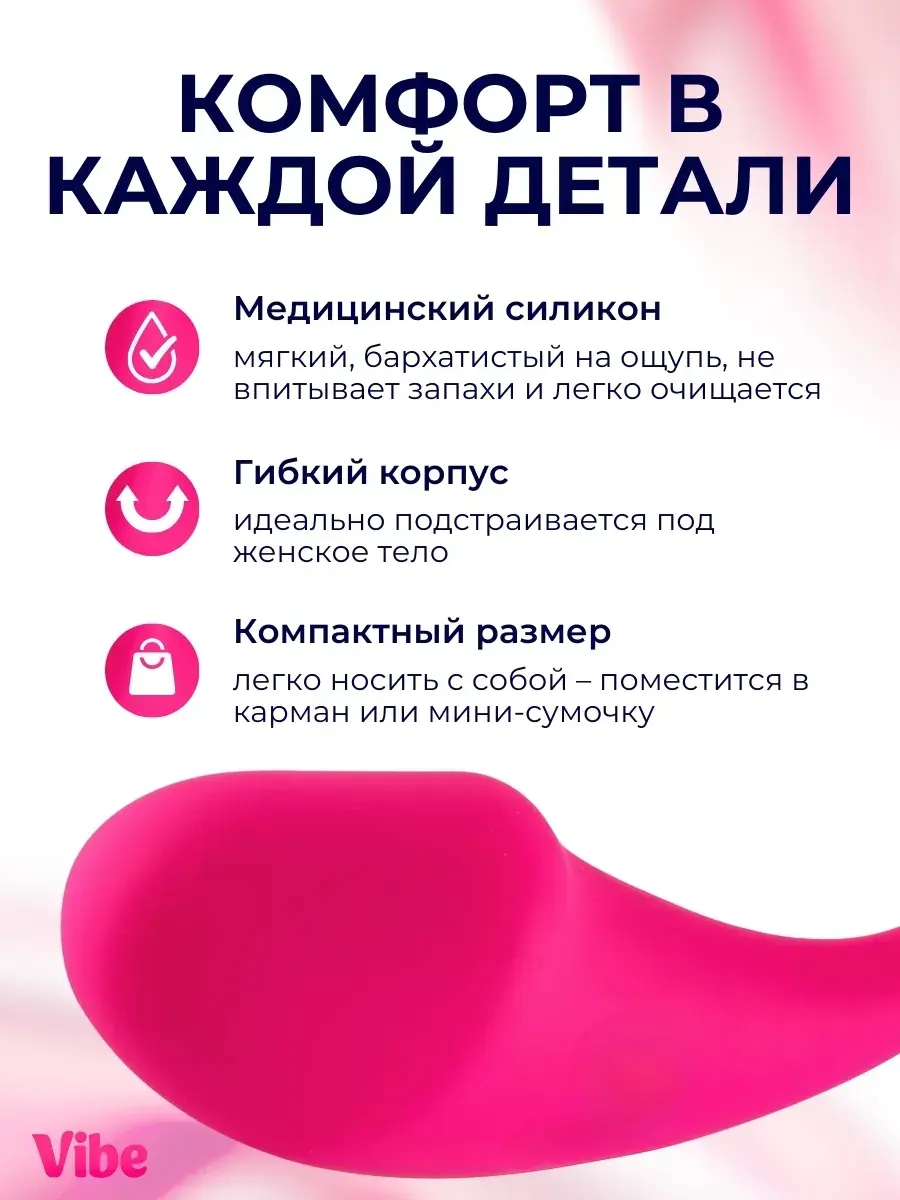 КОМФОРТ В КАЖДОЙ ДЕТАЛИ

Медицинский силикон

мягкий, бархатистый на ощупь, не впитывает запахи и легко очищается

Гибкий корпус

идеально подстраивается под женское тело

Компактный размер

легко носить с собой – поместится в карман или мини-сумочку

Vibe